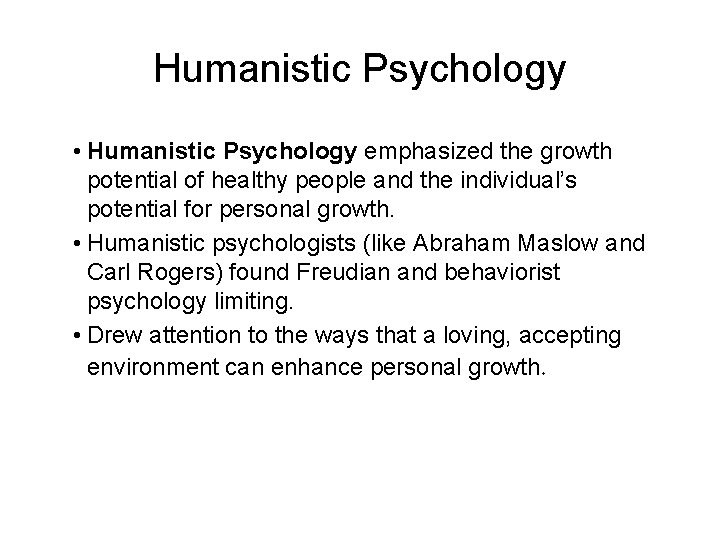 Humanistic Psychology

• Humanistic Psychology emphasized the growth potential of healthy people and the individual's potential for personal growth.
• Humanistic psychologists (like Abraham Maslow and Carl Rogers) found Freudian and behaviorist psychology limiting.
• Drew attention to the ways that a loving, accepting environment can enhance personal growth.